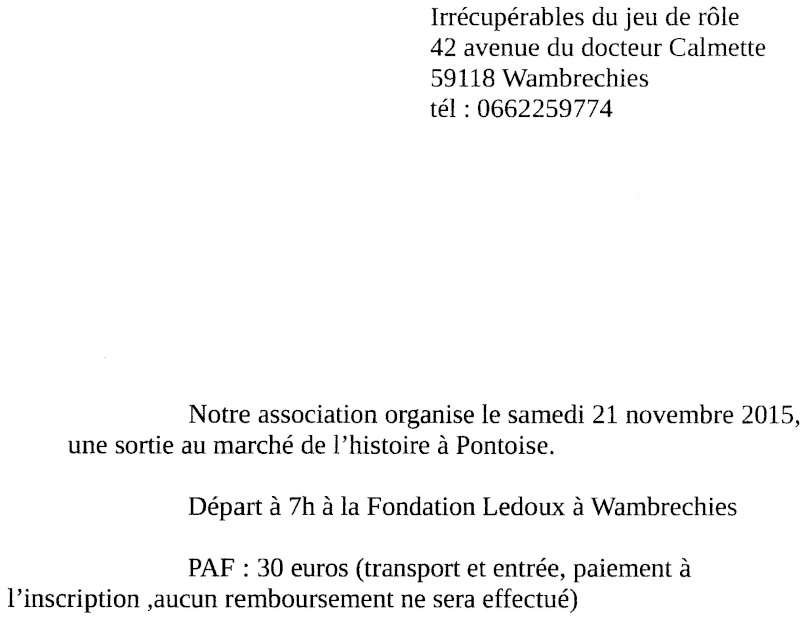 Irrécupérables du jeu de rôle
42 avenue du docteur Calmette
59118 Wambrechies
tél : 0662259774

Notre association organise le samedi 21 novembre 2015, une sortie au marché de l'histoire à Pontoise.

Départ à 7h à la Fondation Ledoux à Wambrechies

PAF : 30 euros (transport et entrée, paiement à l'inscription ,aucun remboursement ne sera effectué)